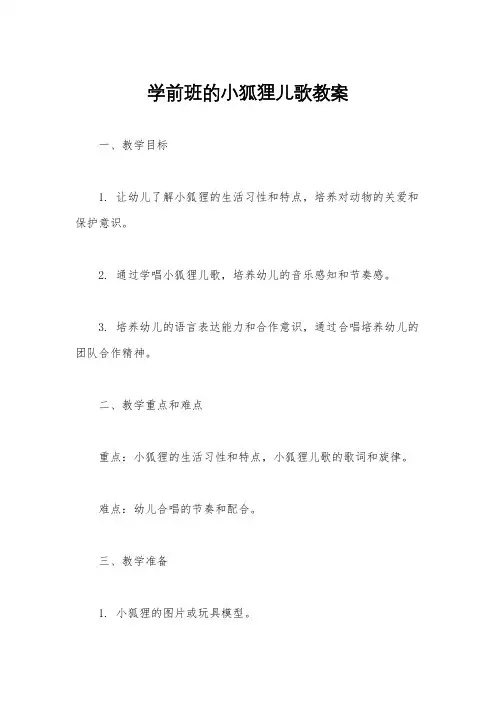 学前班的小狐狸儿歌教案

一、教学目标

1. 让幼儿了解小狐狸的生活习性和特点，培养对动物的关爱和保护意识。

2. 通过学唱小狐狸儿歌，培养幼儿的音乐感知和节奏感。

3. 培养幼儿的语言表达能力和合作意识，通过合唱培养幼儿的团队合作精神。

二、教学重点和难点

重点：小狐狸的生活习性和特点，小狐狸儿歌的歌词和旋律。

难点：幼儿合唱的节奏和配合。

三、教学准备

1. 小狐狸的图片或玩具模型。